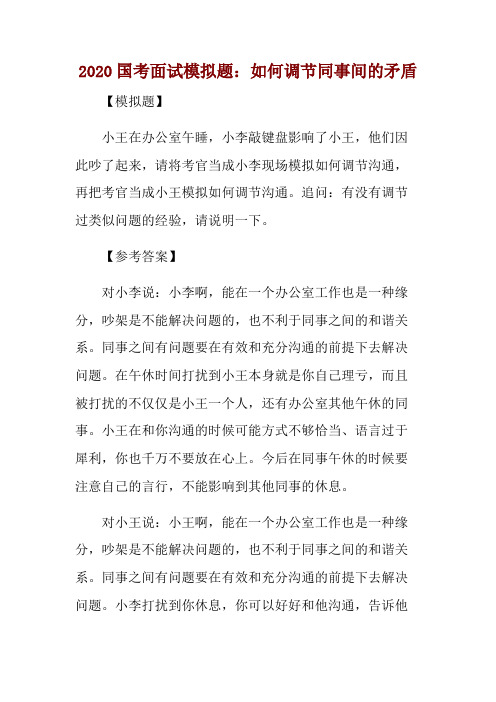 2020 国考面试模拟题：如何调节同事间的矛盾

【模拟题】

小王在办公室午睡，小李敲键盘影响了小王，他们因此吵了起来，请将考官当成小李现场模拟如何调节沟通，再把考官当成小王模拟如何调节沟通。追问：有没有调节过类似问题的经验，请说明一下。

【参考答案】

对小李说：小李啊，能在一个办公室工作也是一种缘分，吵架是不能解决问题的，也不利于同事之间的和谐关系。同事之间有问题要在有效和充分沟通的前提下去解决问题。在午休时间打扰到小王本身就是你自己理亏，而且被打扰的不仅仅是小王一个人，还有办公室其他午休的同事。小王在和你沟通的时候可能方式不够恰当、语言过于犀利，你也千万不要放在心上。今后在同事午休的时候要注意自己的言行，不能影响到其他同事的休息。

对小王说：小王啊，能在一个办公室工作也是一种缘分，吵架是不能解决问题的，也不利于同事之间的和谐关系。同事之间有问题要在有效和充分沟通的前提下去解决问题。小李打扰到你休息，你可以好好和他沟通，告诉他